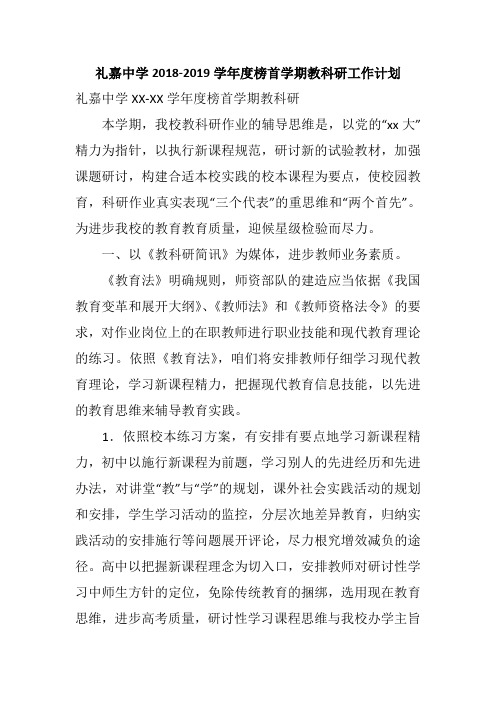 礼嘉中学 2018-2019 学年度榜首学期教科研工作计划

礼嘉中学 XX-XX 学年度榜首学期教科研

本学期，我校教科研作业的辅导思维是，以党的“xx 大”精力为指针，以执行新课程规范，研讨新的试验教材，加强课题研讨，构建合适本校实践的校本课程为要点，使校园教育，科研作业真实表现“三个代表”的重思维和“两个首先”。为进步我校的教育教育质量，迎候星级检验而尽力。

一、以《教科研简讯》为媒体，进步教师业务素质。

《教育法》明确规则，师资部队的建造应当依据《我国教育变革和展开大纲》、《教师法》和《教师资格法令》的要求，对作业岗位上的在职教师进行职业技能和现代教育理论的练习。依照《教育法》，咱们将安排教师仔细学习现代教育理论，学习新课程精力，把握现代教育信息技能，以先进的教育思维来辅导教育实践。

1．依照校本练习方案，有安排有要点地学习新课程精力，初中以施行新课程为前题，学习别人的先进经历和先进办法，对讲堂“教”与“学”的规划，课外社会实践活动的规划和安排，学生学习活动的监控，分层次地差异教育，归纳实践活动的安排施行等问题展开评论，尽力根究增效减负的途径。高中以把握新课程理念为切入口，安排教师对研讨性学习中师生方针的定位，免除传统教育的捆绑，选用现在教育思维，进步高考质量，研讨性学习课程思维与我校办学主旨